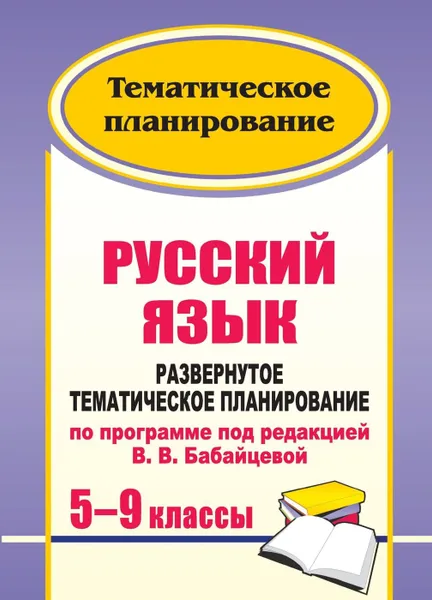 Тематическое планирование

РУССКИЙ ЯЗЫК

РАЗВЕРНУТОЕ ТЕМАТИЧЕСКОЕ ПЛАНИРОВАНИЕ

по программе под редакцией В. В. Бабайцевой

5–9 классы